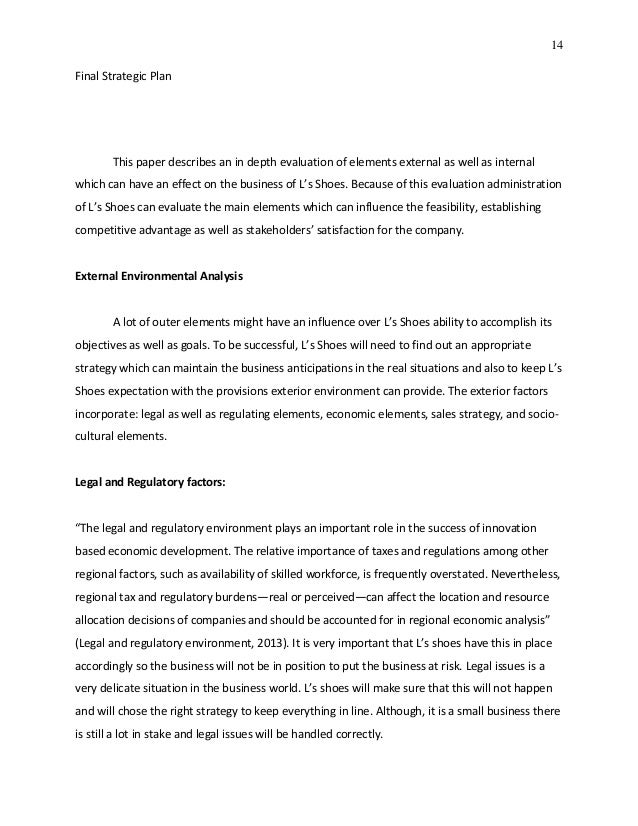 14

Final Strategic Plan

This paper describes an in depth evaluation of elements external as well as internal which can have an effect on the business of L's Shoes. Because of this evaluation administration of L's Shoes can evaluate the main elements which can influence the feasibility, establishing competitive advantage as well as stakeholders' satisfaction for the company.

External Environmental Analysis

A lot of outer elements might have an influence over L's Shoes ability to accomplish its objectives as well as goals. To be successful, L's Shoes will need to find out an appropriate strategy which can maintain the business anticipations in the real situations and also to keep L's Shoes expectation with the provisions exterior environment can provide. The exterior factors incorporate: legal as well as regulating elements, economic elements, sales strategy, and socio-cultural elements.

Legal and Regulatory factors:

"The legal and regulatory environment plays an important role in the success of innovation based economic development. The relative importance of taxes and regulations among other regional factors, such as availability of skilled workforce, is frequently overstated. Nevertheless, regional tax and regulatory burdens—real or perceived—can affect the location and resource allocation decisions of companies and should be accounted for in regional economic analysis" (Legal and regulatory environment, 2013). It is very important that L's shoes have this in place accordingly so the business will not be in position to put the business at risk. Legal issues is a very delicate situation in the business world. L's shoes will make sure that this will not happen and will chose the right strategy to keep everything in line. Although, it is a small business there is still a lot in stake and legal issues will be handled correctly.